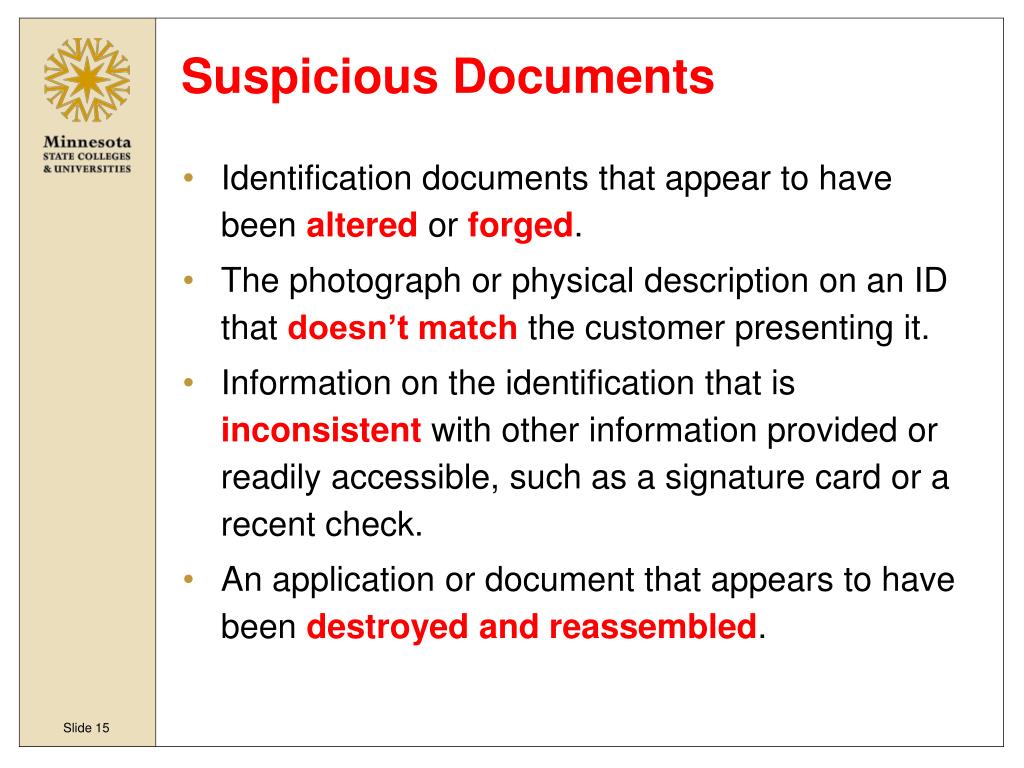 Minnesota
STATE COLLEGES
& UNIVERSITIES

Suspicious Documents

• Identification documents that appear to have been altered or forged.
• The photograph or physical description on an ID that doesn't match the customer presenting it.
• Information on the identification that is inconsistent with other information provided or readily accessible, such as a signature card or a recent check.
• An application or document that appears to have been destroyed and reassembled.

Slide 15